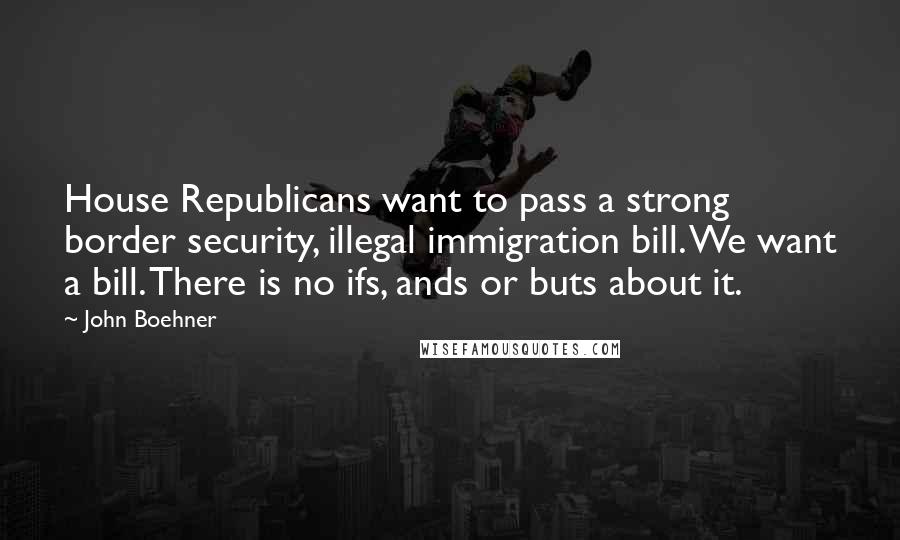 House Republicans want to pass a strong border security, illegal immigration bill. We want a bill. There is no ifs, ands or buts about it.

~ John Boehner

WISEFAMOUSQUOTES.COM